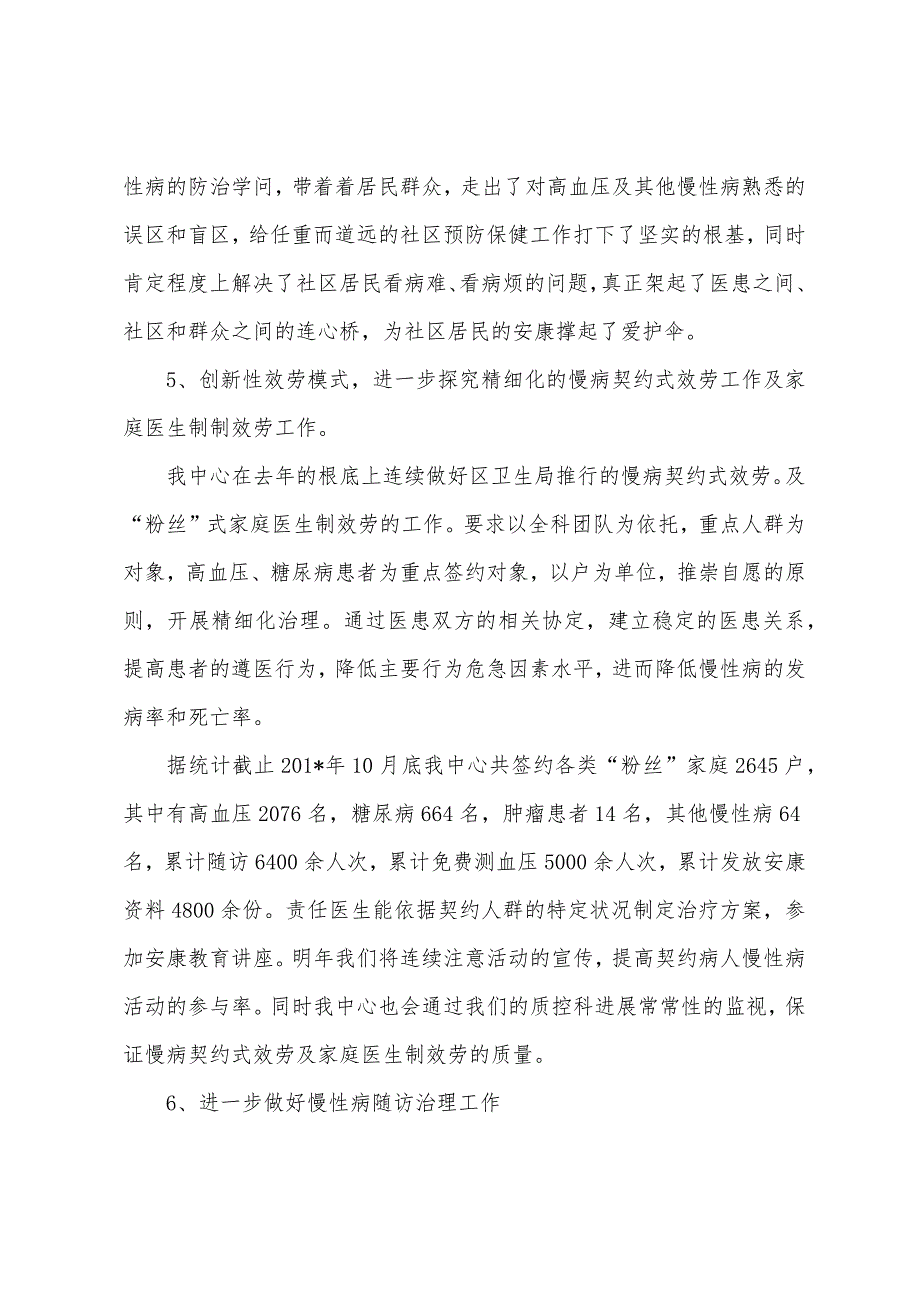 性病的防治学问，带着着居民群众，走出了对高血压及其他慢性病熟悉的误区和盲区，给任重而道远的社区预防保健工作打下了坚实的根基，同时肯定程度上解决了社区居民看病难、看病烦的问题，真正架起了医患之间、社区和群众之间的连心桥，为社区居民的安康撑起了爱护伞。

5、创新性效劳模式，进一步探究精细化的慢病契约式效劳工作及家庭医生制制效劳工作。

我中心在去年的根底上连续做好区卫生局推行的慢病契约式效劳。及“粉丝”式家庭医生制效劳的工作。要求以全科团队为依托，重点人群为对象，高血压、糖尿病患者为重点签约对象，以户为单位，推崇自愿的原则，开展精细化治理。通过医患双方的相关协定，建立稳定的医患关系，提高患者的遵医行为，降低主要行为危急因素水平，进而降低慢性病的发病率和死亡率。

据统计截止201*年10月底我中心共签约各类“粉丝”家庭2645户，其中有高血压2076名，糖尿病664名，肿瘤患者14名，其他慢性病64名，累计随访6400余人次，累计免费测血压5000余人次，累计发放安康资料4800余份。责任医生能依据契约人群的特定状况制定治疗方案，参加安康教育讲座。明年我们将连续注意活动的宣传，提高契约病人慢性病活动的参与率。同时我中心也会通过我们的质控科进展常常性的监视，保证慢病契约式效劳及家庭医生制效劳的质量。

6、进一步做好慢性病随访治理工作